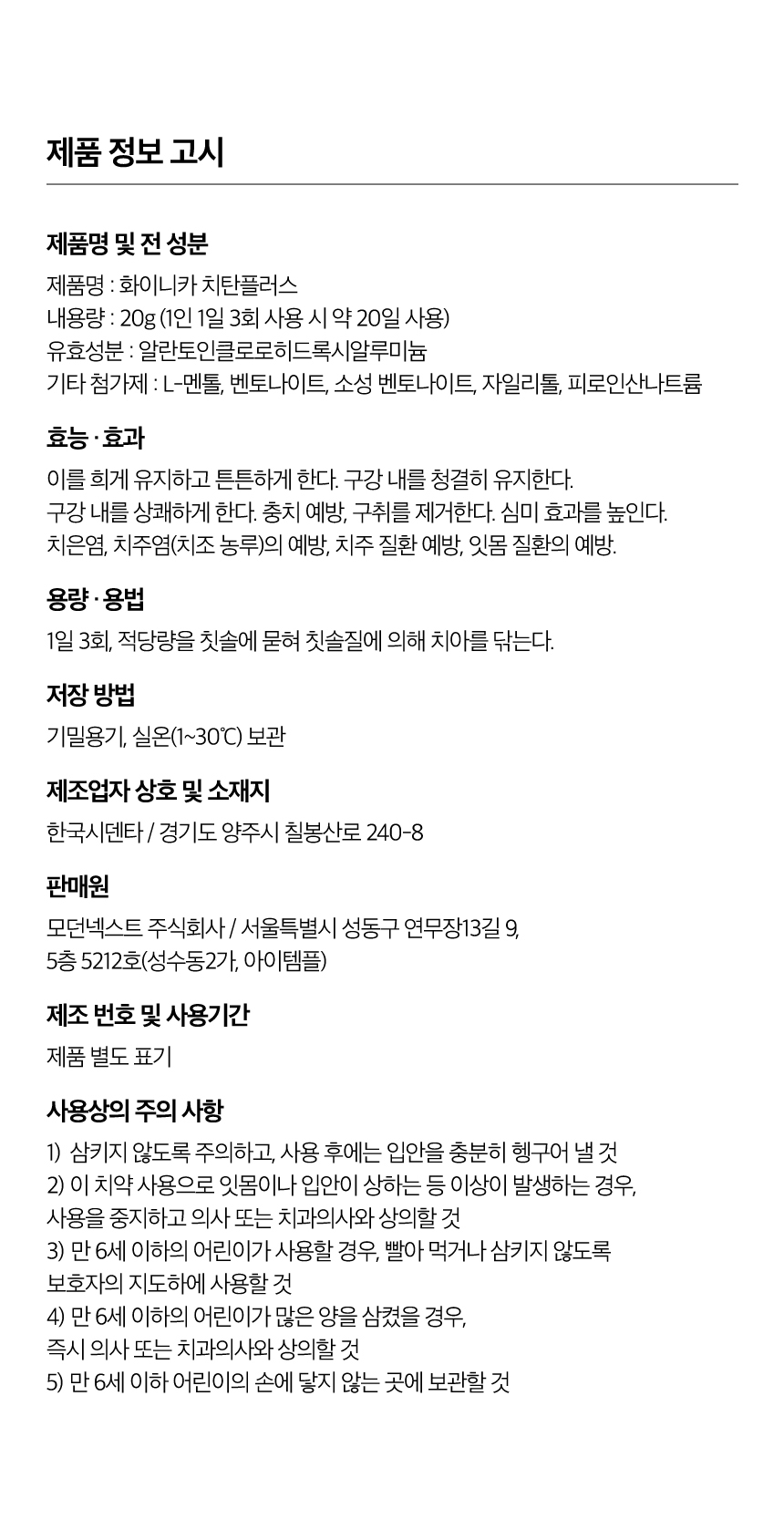 제품 정보 고시

제품명 및 전 성분

제품명 : 화이니카 치탄플러스
내용량 : 20g (1인 1일 3회 사용 시 약 20일 사용)
유효성분 : 알란토인클로로히드록시알루미늄
기타 첨가제 : L-멘톨, 벤토나이트, 소성 벤토나이트, 자일리톨, 피로인산나트륨

효능 · 효과

이를 희게 유지하고 튼튼하게 한다. 구강 내를 청결히 유지한다.
구강 내를 상쾌하게 한다. 충치 예방, 구취를 제거한다. 심미 효과를 높인다.
치은염, 치주염(치조 농루)의 예방, 치주 질환 예방, 잇몸 질환의 예방.

용량 · 용법

1일 3회, 적당량을 칫솔에 묻혀 칫솔질에 의해 치아를 닦는다.

저장 방법

기밀용기, 실온(1~30℃) 보관

제조업자 상호 및 소재지

한국시덴타 / 경기도 양주시 칠봉산로 240-8

판매원

모던넥스트 주식회사 / 서울특별시 성동구 연무장13길 9,
5층 5212호(성수동2가, 아이템플)

제조 번호 및 사용기간

제품 별도 표기

사용상의 주의 사항

1) 삼키지 않도록 주의하고, 사용 후에는 입안을 충분히 헹구어 낼 것
2) 이 치약 사용으로 잇몸이나 입안이 상하는 등 이상이 발생하는 경우, 사용을 중지하고 의사 또는 치과의사와 상의할 것
3) 만 6세 이하의 어린이가 사용할 경우, 빨아 먹거나 삼키지 않도록 보호자의 지도하에 사용할 것
4) 만 6세 이하의 어린이가 많은 양을 삼켰을 경우, 즉시 의사 또는 치과의사와 상의할 것
5) 만 6세 이하 어린이의 손에 닿지 않는 곳에 보관할 것